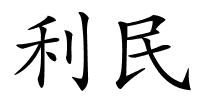 利民